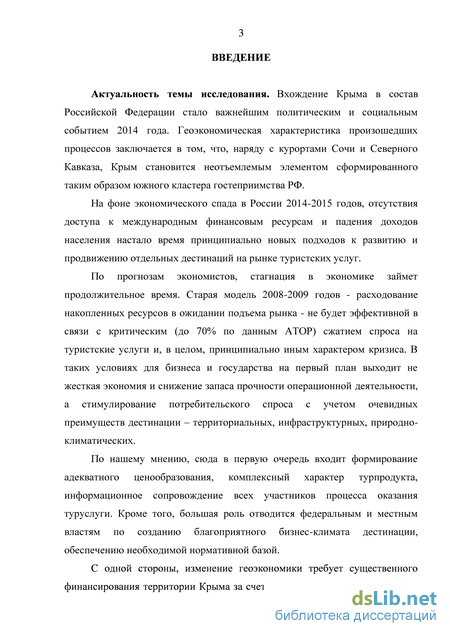 3

ВВЕДЕНИЕ

Актуальность темы исследования. Вхождение Крыма в состав Российской Федерации стало важнейшим политическим и социальным событием 2014 года. Геоэкономическая характеристика произошедших процессов заключается в том, что, наряду с курортами Сочи и Северного Кавказа, Крым становится неотъемлемым элементом сформированного таким образом южного кластера гостеприимства РФ.

На фоне экономического спада в России 2014-2015 годов, отсутствия доступа к международным финансовым ресурсам и падения доходов населения настало время принципиально новых подходов к развитию и продвижению отдельных дестинаций на рынке туристских услуг.

По прогнозам экономистов, стагнация в экономике займет продолжительное время. Старая модель 2008-2009 годов - расходование накопленных ресурсов в ожидании подъема рынка - не будет эффективной в связи с критическим (до 70% по данным АТОР) сжатием спроса на туристские услуги и, в целом, принципиально иным характером кризиса. В таких условиях для бизнеса и государства на первый план выходит не жесткая экономия и снижение запаса прочности операционной деятельности, а стимулирование потребительского спроса с учетом очевидных преимуществ дестинации – территориальных, инфраструктурных, природно-климатических.

По нашему мнению, сюда в первую очередь входит формирование адекватного ценообразования, комплексный характер турпродукта, информационное сопровождение всех участников процесса оказания туруслуги. Кроме того, большая роль отводится федеральным и местным властям по созданию благоприятного бизнес-климата дестинации, обеспечению необходимой нормативной базой.

С одной стороны, изменение геоэкономики требует существенного финансирования территории Крыма за счет

dsLib.net
библиотека диссертаций